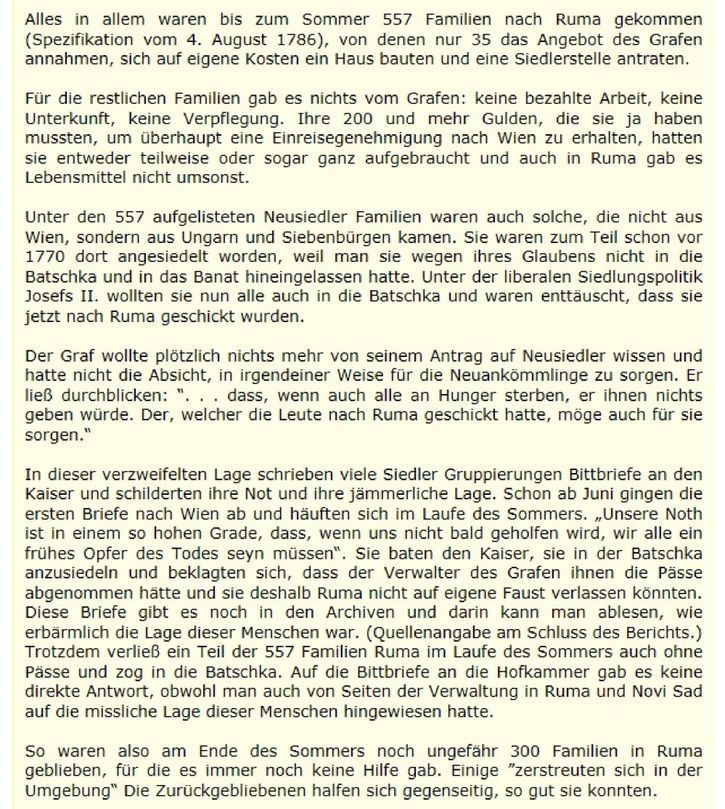 Alles in allem waren bis zum Sommer 557 Familien nach Ruma gekommen (Spezifikation vom 4. August 1786), von denen nur 35 das Angebot des Grafen annahmen, sich auf eigene Kosten ein Haus bauten und eine Siedlerstelle antraten.

Für die restlichen Familien gab es nichts vom Grafen: keine bezahlte Arbeit, keine Unterkunft, keine Verpflegung. Ihre 200 und mehr Gulden, die sie ja haben mussten, um überhaupt eine Einreisegenehmigung nach Wien zu erhalten, hatten sie entweder teilweise oder sogar ganz aufgebraucht und auch in Ruma gab es Lebensmittel nicht umsonst.

Unter den 557 aufgelisteten Neusiedler Familien waren auch solche, die nicht aus Wien, sondern aus Ungarn und Siebenbürgen kamen. Sie waren zum Teil schon vor 1770 dort angesiedelt worden, weil man sie wegen ihres Glaubens nicht in die Batschka und in das Banat hineingelassen hatte. Unter der liberalen Siedlungspolitik Josefs II. wollten sie nun alle auch in die Batschka und waren enttäuscht, dass sie jetzt nach Ruma geschickt wurden.

Der Graf wollte plötzlich nichts mehr von seinem Antrag auf Neusiedler wissen und hatte nicht die Absicht, in irgendeiner Weise für die Neuankömmlinge zu sorgen. Er ließ durchblicken: ". . . dass, wenn auch alle an Hunger sterben, er ihnen nichts geben würde. Der, welcher die Leute nach Ruma geschickt hatte, möge auch für sie sorgen."

In dieser verzweifelten Lage schrieben viele Siedler Gruppierungen Bittbriefe an den Kaiser und schilderten ihre Not und ihre jämmerliche Lage. Schon ab Juni gingen die ersten Briefe nach Wien ab und häuften sich im Laufe des Sommers. „Unsere Noth ist in einem so hohen Grade, dass, wenn uns nicht bald geholfen wird, wir alle ein frühes Opfer des Todes seyn müssen". Sie baten den Kaiser, sie in der Batschka anzusiedeln und beklagten sich, dass der Verwalter des Grafen ihnen die Pässe abgenommen hätte und sie deshalb Ruma nicht auf eigene Faust verlassen könnten. Diese Briefe gibt es noch in den Archiven und darin kann man ablesen, wie erbärmlich die Lage dieser Menschen war. (Quellenangabe am Schluss des Berichts.) Trotzdem verließ ein Teil der 557 Familien Ruma im Laufe des Sommers auch ohne Pässe und zog in die Batschka. Auf die Bittbriefe an die Hofkammer gab es keine direkte Antwort, obwohl man auch von Seiten der Verwaltung in Ruma und Novi Sad auf die missliche Lage dieser Menschen hingewiesen hatte.

So waren also am Ende des Sommers noch ungefähr 300 Familien in Ruma geblieben, für die es immer noch keine Hilfe gab. Einige "zerstreuten sich in der Umgebung" Die Zurückgebliebenen halfen sich gegenseitig, so gut sie konnten.